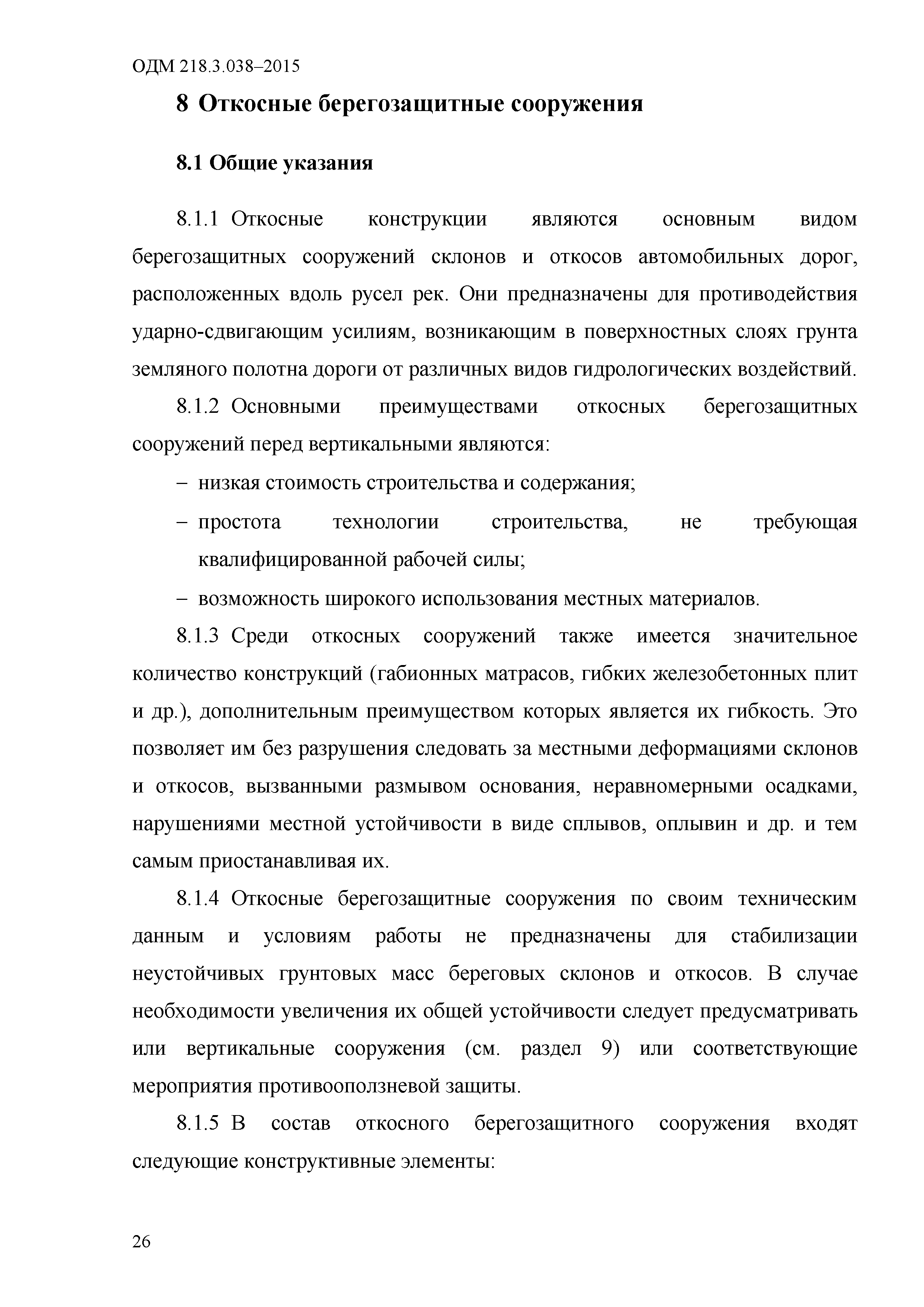 ОДМ 218.3.038–2015

8 Откосные берегозащитные сооружения

8.1 Общие указания

8.1.1 Откосные конструкции являются основным видом берегозащитных сооружений склонов и откосов автомобильных дорог, расположенных вдоль русел рек. Они предназначены для противодействия ударно-сдвигающим усилиям, возникающим в поверхностных слоях грунта земляного полотна дороги от различных видов гидрологических воздействий.

8.1.2 Основными преимуществами откосных берегозащитных сооружений перед вертикальными являются:

– низкая стоимость строительства и содержания;

– простота технологии строительства, не требующая квалифицированной рабочей силы;

– возможность широкого использования местных материалов.

8.1.3 Среди откосных сооружений также имеется значительное количество конструкций (габионных матрасов, гибких железобетонных плит и др.), дополнительным преимуществом которых является их гибкость. Это позволяет им без разрушения следовать за местными деформациями склонов и откосов, вызванными размывом основания, неравномерными осадками, нарушениями местной устойчивости в виде сплывов, оплывин и др. и тем самым приостанавливая их.

8.1.4 Откосные берегозащитные сооружения по своим техническим данным и условиям работы не предназначены для стабилизации неустойчивых грунтовых масс береговых склонов и откосов. В случае необходимости увеличения их общей устойчивости следует предусматривать или вертикальные сооружения (см. раздел 9) или соответствующие мероприятия противооползневой защиты.

8.1.5 В состав откосного берегозащитного сооружения входят следующие конструктивные элементы:

26